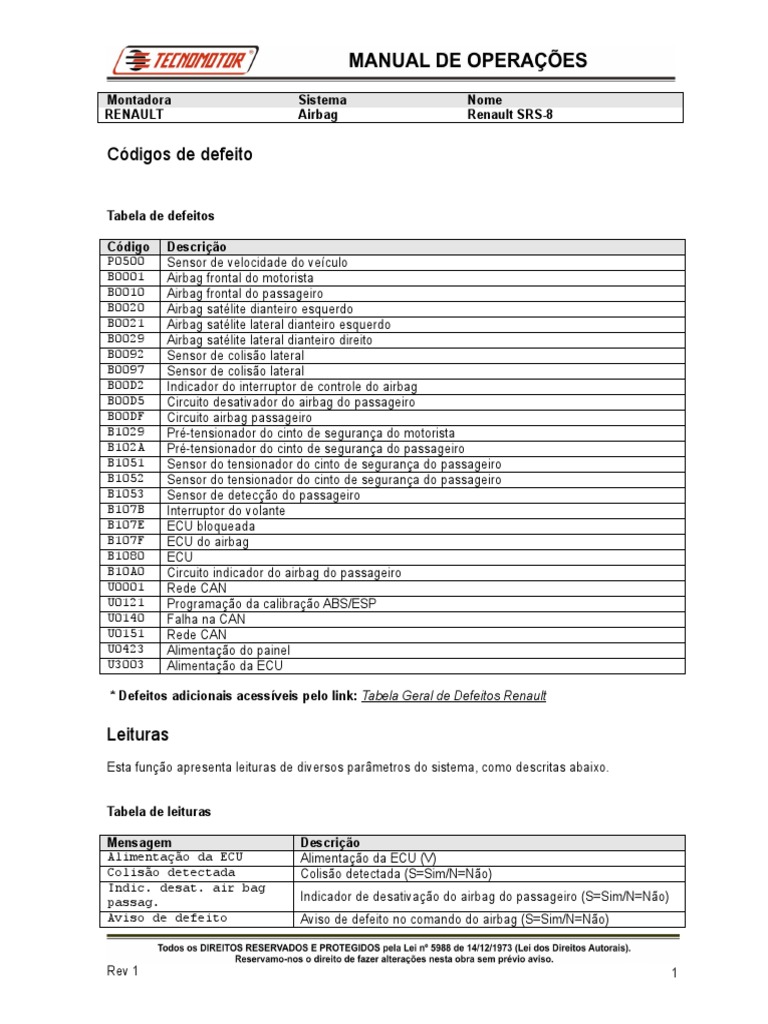 TECNOMOTOR

MANUAL DE OPERAÇÕES

| Montadora | Sistema | Nome |
|---|---|---|
| RENAULT | Airbag | Renault SRS-8 |

Códigos de defeito

Tabela de defeitos

| Código | Descrição |
|---|---|
| P0500 | Sensor de velocidade do veículo |
| B0001 | Airbag frontal do motorista |
| B0010 | Airbag frontal do passageiro |
| B0020 | Airbag satélite dianteiro esquerdo |
| B0021 | Airbag satélite lateral dianteiro esquerdo |
| B0029 | Airbag satélite lateral dianteiro direito |
| B0092 | Sensor de colisão lateral |
| B0097 | Sensor de colisão lateral |
| B00D2 | Indicador do interruptor de controle do airbag |
| B00D5 | Circuito desativador do airbag do passageiro |
| B00DF | Circuito airbag passageiro |
| B1029 | Pré-tensionador do cinto de segurança do motorista |
| B102A | Pré-tensionador do cinto de segurança do passageiro |
| B1051 | Sensor do tensionador do cinto de segurança do passageiro |
| B1052 | Sensor do tensionador do cinto de segurança do passageiro |
| B1053 | Sensor de detecção do passageiro |
| B107B | Interruptor do volante |
| B107E | ECU bloqueada |
| B107F | ECU do airbag |
| B1080 | ECU |
| B10A0 | Circuito indicador do airbag do passageiro |
| U0001 | Rede CAN |
| U0121 | Programação da calibração ABS/ESP |
| U0140 | Falha na CAN |
| U0151 | Rede CAN |
| U0423 | Alimentação do painel |
| U3003 | Alimentação da ECU |

* Defeitos adicionais acessíveis pelo link: Tabela Geral de Defeitos Renault

Leituras

Esta função apresenta leituras de diversos parâmetros do sistema, como descritas abaixo.

Tabela de leituras

| Mensagem | Descrição |
|---|---|
| Alimentação da ECU | Alimentação da ECU (V) |
| Colisão detectada | Colisão detectada (S=Sim/N=Não) |
| Indic. desat. air bag passag. | Indicador de desativação do airbag do passageiro (S=Sim/N=Não) |
| Aviso de defeito | Aviso de defeito no comando do airbag (S=Sim/N=Não) |

Todos os DIREITOS RESERVADOS E PROTEGIDOS pela Lei nº 5988 de 14/12/1973 (Lei dos Direitos Autorais).
Reservamo-nos o direito de fazer alterações nesta obra sem prévio aviso.

Rev 1

1